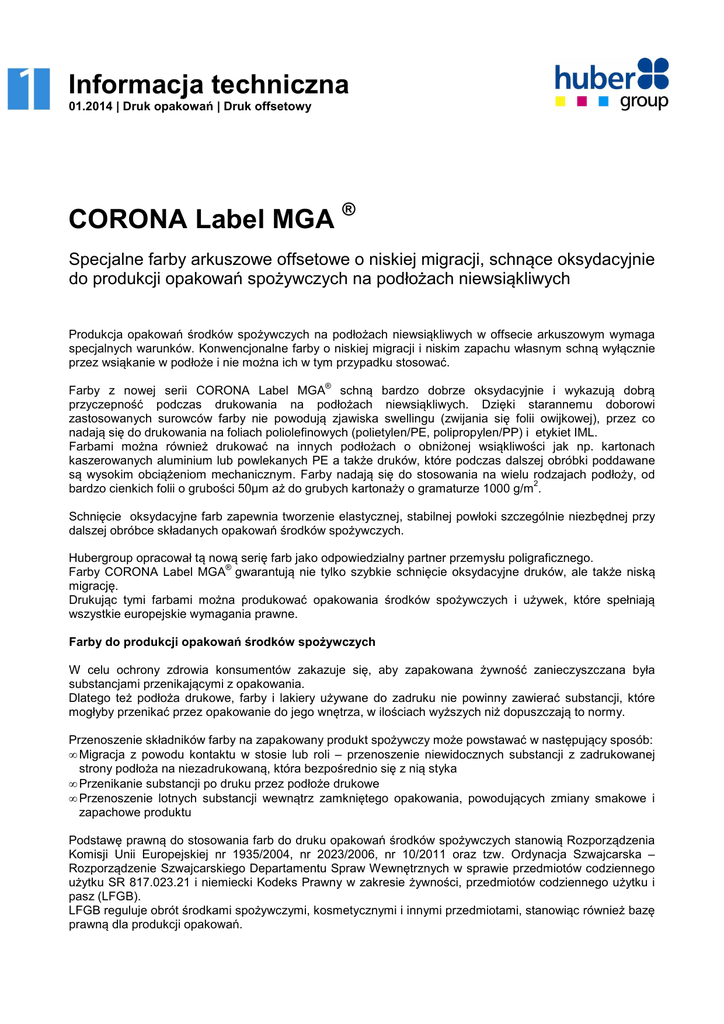 1

Informacja techniczna
01.2014 | Druk opakowań | Druk offsetowy

huber group

CORONA Label MGA ®

Specjalne farby arkuszowe offsetowe o niskiej migracji, schnące oksydacyjnie do produkcji opakowań spożywczych na podłożach niewsiąkliwych

Produkcja opakowań środków spożywczych na podłożach niewsiąkliwych w offsecie arkuszowym wymaga specjalnych warunków. Konwencjonalne farby o niskiej migracji i niskim zapachu własnym schną wyłącznie przez wsiąkanie w podłoże i nie można ich w tym przypadku stosować.

Farby z nowej serii CORONA Label MGA® schną bardzo dobrze oksydacyjnie i wykazują dobrą przyczepność podczas drukowania na podłożach niewsiąkliwych. Dzięki starannemu doborowi zastosowanych surowców farby nie powodują zjawiska swellingu (zwijania się folii owijkowej), przez co nadają się do drukowania na foliach poliolefinowych (polietylen/PE, polipropylen/PP) i etykiet IML.
Farbami można również drukować na innych podłożach o obniżonej wsiąkliwości jak np. kartonach kaszerowanych aluminium lub powlekanych PE a także druków, które podczas dalszej obróbki poddawane są wysokim obciążeniom mechanicznym. Farby nadają się do stosowania na wielu rodzajach podłoży, od bardzo cienkich folii o grubości 50µm aż do grubych kartonaży o gramaturze 1000 g/m$^2$.

Schnięcie oksydacyjne farb zapewnia tworzenie elastycznej, stabilnej powłoki szczególnie niezbędnej przy dalszej obróbce składanych opakowań środków spożywczych.

Hubergroup opracował tą nową serię farb jako odpowiedzialny partner przemysłu poligraficznego.
Farby CORONA Label MGA® gwarantują nie tylko szybkie schnięcie oksydacyjne druków, ale także niską migrację.
Drukując tymi farbami można produkować opakowania środków spożywczych i używek, które spełniają wszystkie europejskie wymagania prawne.

Farby do produkcji opakowań środków spożywczych

W celu ochrony zdrowia konsumentów zakazuje się, aby zapakowana żywność zanieczyszczana była substancjami przenikającymi z opakowania.
Dlatego też podłoża drukowe, farby i lakiery używane do zadruku nie powinny zawierać substancji, które mogłyby przenikać przez opakowanie do jego wnętrza, w ilościach wyższych niż dopuszczają to normy.

Przenoszenie składników farby na zapakowany produkt spożywczy może powstawać w następujący sposób:
∞ Migracja z powodu kontaktu w stosie lub roli – przenoszenie niewidocznych substancji z zadrukowanej strony podłoża na niezadrukowaną, która bezpośrednio się z nią styka
∞ Przenikanie substancji po druku przez podłoże drukowe
∞ Przenoszenie lotnych substancji wewnątrz zamkniętego opakowania, powodujących zmiany smakowe i zapachowe produktu

Podstawę prawną do stosowania farb do druku opakowań środków spożywczych stanowią Rozporządzenia Komisji Unii Europejskiej nr 1935/2004, nr 2023/2006, nr 10/2011 oraz tzw. Ordynacja Szwajcarska – Rozporządzenie Szwajcarskiego Departamentu Spraw Wewnętrznych w sprawie przedmiotów codziennego użytku SR 817.023.21 i niemiecki Kodeks Prawny w zakresie żywności, przedmiotów codziennego użytku i pasz (LFGB).
LFGB reguluje obrót środkami spożywczymi, kosmetycznymi i innymi przedmiotami, stanowiąc również bazę prawną dla produkcji opakowań.